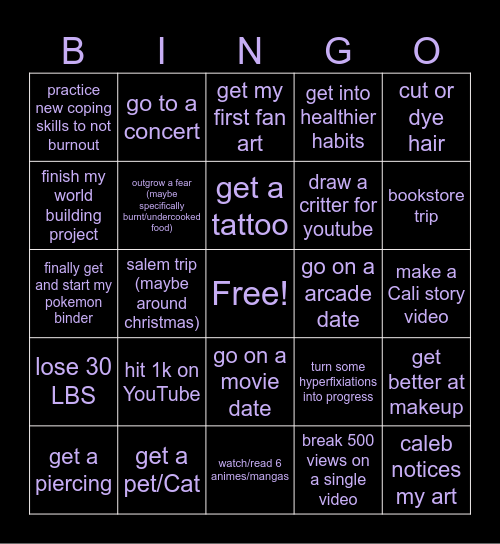 | B | I | N | G | O |
|---|---|---|---|---|
| practice new coping skills to not burnout | go to a concert | get my first fan art | get into healthier habits | cut or dye hair |
| finish my world building project | outgrow a fear (maybe specifically burnt/undercooked food) | get a tattoo | draw a critter for youtube | bookstore trip |
| finally get and start my pokemon binder | salem trip (maybe around christmas) | Free! | go on a arcade date | make a Cali story video |
| lose 30 LBS | hit 1k on YouTube | go on a movie date | turn some hyperfixiations into progress | get better at makeup |
| get a piercing | get a pet/Cat | watch/read 6 animes/mangas | break 500 views on a single video | caleb notices my art |